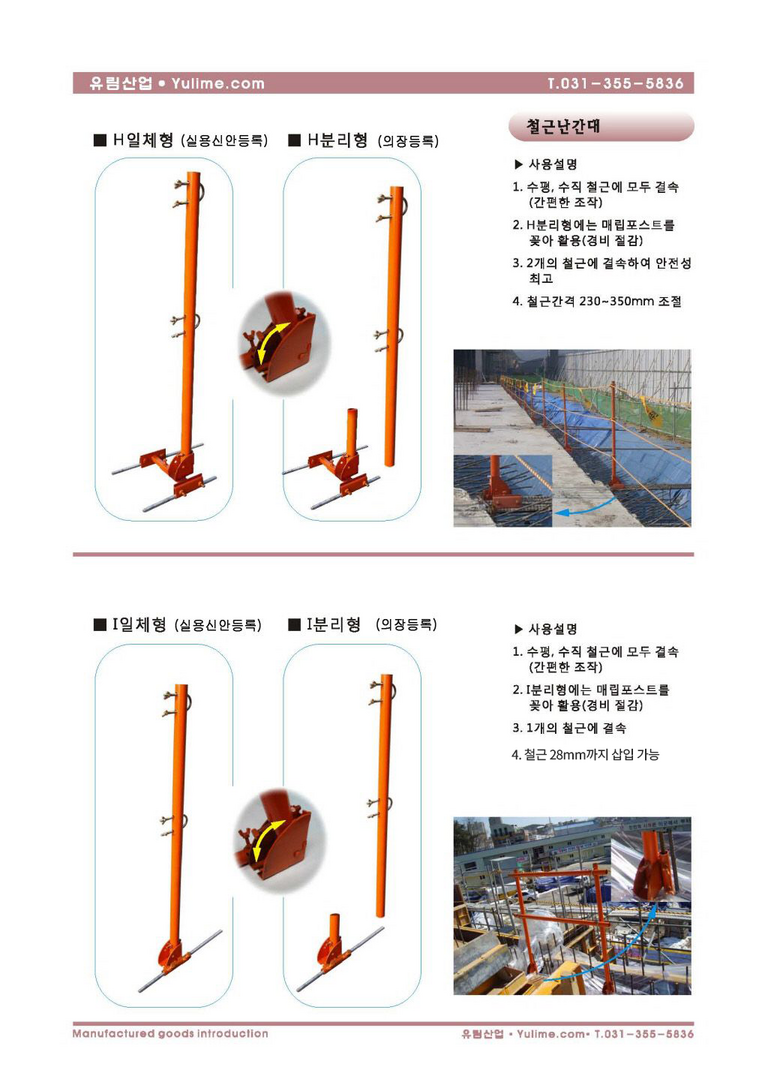 유림산업 • Yulime.com T.031-355-5836

■ H일체형 (실용신안등록) ■ H분리형 (의장등록)

철근난간대

▶ 사용설명

1. 수평, 수직 철근에 모두 결속 (간편한 조작)
2. H분리형에는 매립포스트를 꽂아 활용(경비 절감)
3. 2개의 철근에 결속하여 안전성 최고
4. 철근간격 230~350mm 조절

■ I일체형 (실용신안등록) ■ I분리형 (의장등록)

▶ 사용설명

1. 수평, 수직 철근에 모두 결속 (간편한 조작)
2. I분리형에는 매립포스트를 꽂아 활용(경비 절감)
3. 1개의 철근에 결속
4. 철근 28mm까지 삽입 가능

Manufactured goods introduction 유림산업 • Yulime.com• T.031-355-5836